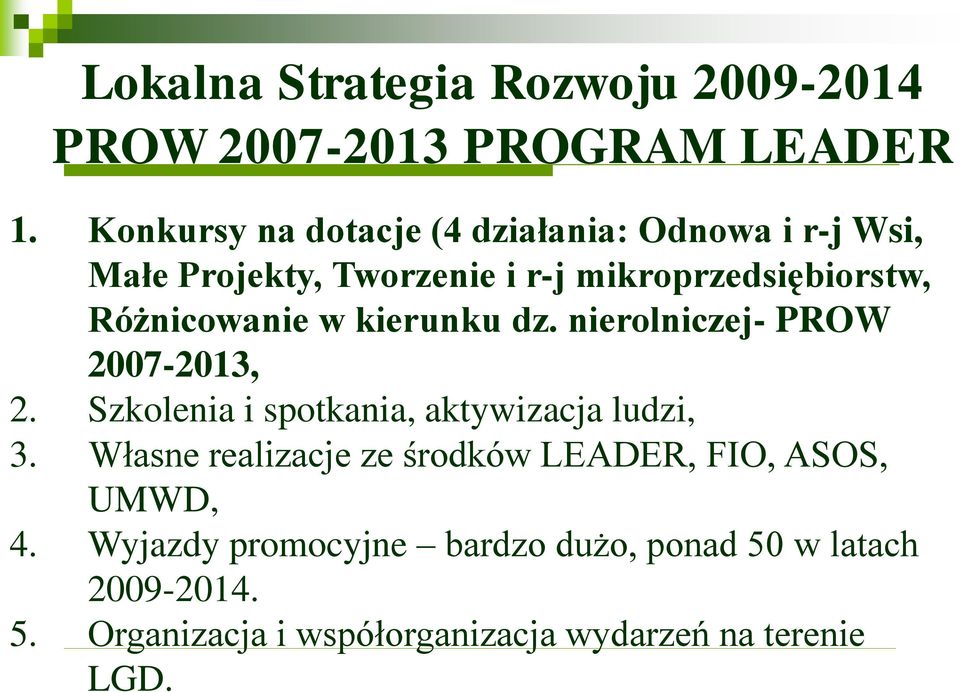 Lokalna Strategia Rozwoju 2009-2014
PROW 2007-2013 PROGRAM LEADER

1. Konkursy na dotacje (4 działania: Odnowa i r-j Wsi, Małe Projekty, Tworzenie i r-j mikroprzedsiębiorstw, Różnicowanie w kierunku dz. nierolniczej- PROW 2007-2013,
2. Szkolenia i spotkania, aktywizacja ludzi,
3. Własne realizacje ze środków LEADER, FIO, ASOS, UMWD,
4. Wyjazdy promocyjne – bardzo dużo, ponad 50 w latach 2009-2014.
5. Organizacja i współorganizacja wydarzeń na terenie LGD.